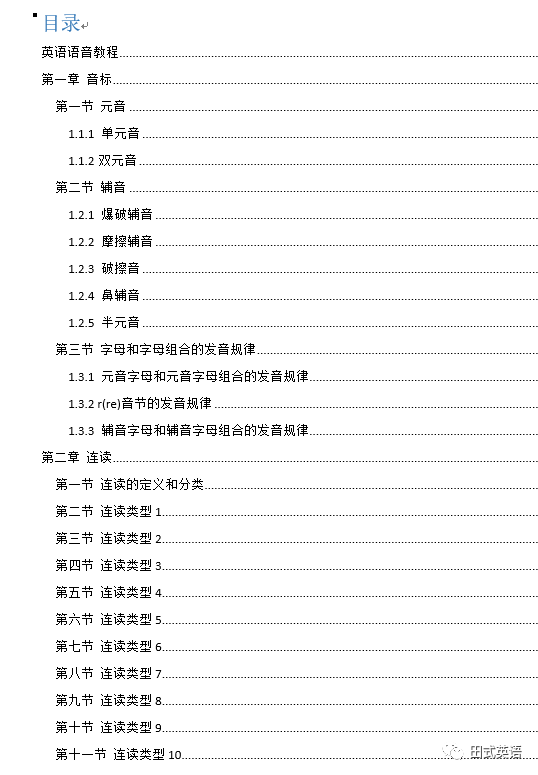 目录

英语语音教程

第一章 音标

第一节 元音

1.1.1 单元音

1.1.2 双元音

第二节 辅音

1.2.1 爆破辅音

1.2.2 摩擦辅音

1.2.3 破擦音

1.2.4 鼻辅音

1.2.5 半元音

第三节 字母和字母组合的发音规律

1.3.1 元音字母和元音字母组合的发音规律

1.3.2 r(re)音节的发音规律

1.3.3 辅音字母和辅音字母组合的发音规律

第二章 连读

第一节 连读的定义和分类

第二节 连读类型 1

第三节 连读类型 2

第四节 连读类型 3

第五节 连读类型 4

第六节 连读类型 5

第七节 连读类型 6

第八节 连读类型 7

第九节 连读类型 8

第十节 连读类型 9

第十一节 连读类型 10

田式英语